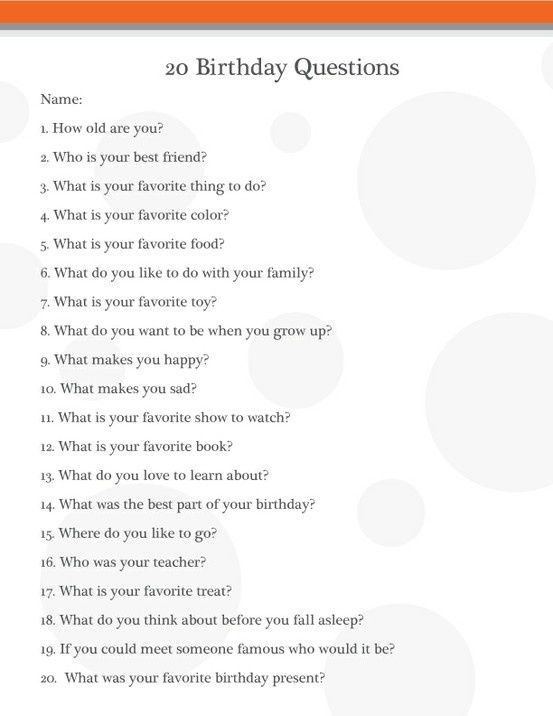 20 Birthday Questions

Name:

1. How old are you?

2. Who is your best friend?

3. What is your favorite thing to do?

4. What is your favorite color?

5. What is your favorite food?

6. What do you like to do with your family?

7. What is your favorite toy?

8. What do you want to be when you grow up?

9. What makes you happy?

10. What makes you sad?

11. What is your favorite show to watch?

12. What is your favorite book?

13. What do you love to learn about?

14. What was the best part of your birthday?

15. Where do you like to go?

16. Who was your teacher?

17. What is your favorite treat?

18. What do you think about before you fall asleep?

19. If you could meet someone famous who would it be?

20. What was your favorite birthday present?